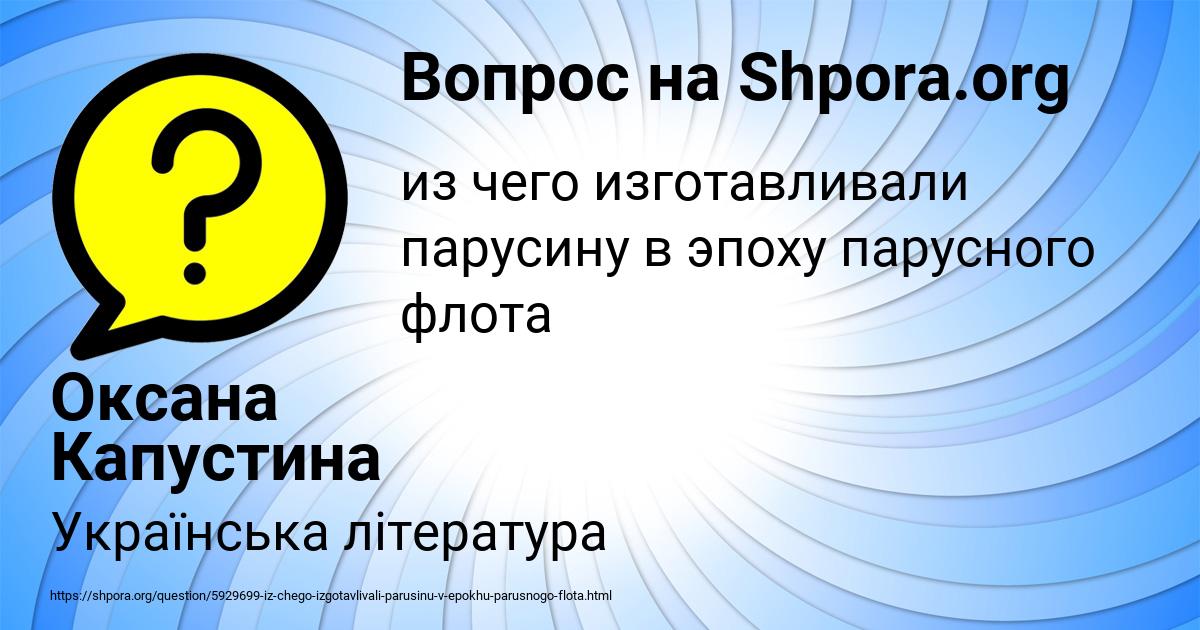 Вопрос на Shpora.org

из чего изготавливали парусину в эпоху парусного флота

Оксана Капустина

Українська література

https://shpora.org/question/5929699-iz-chego-izgotavlivali-parusinu-v-epokhu-parusnogo-flota.html